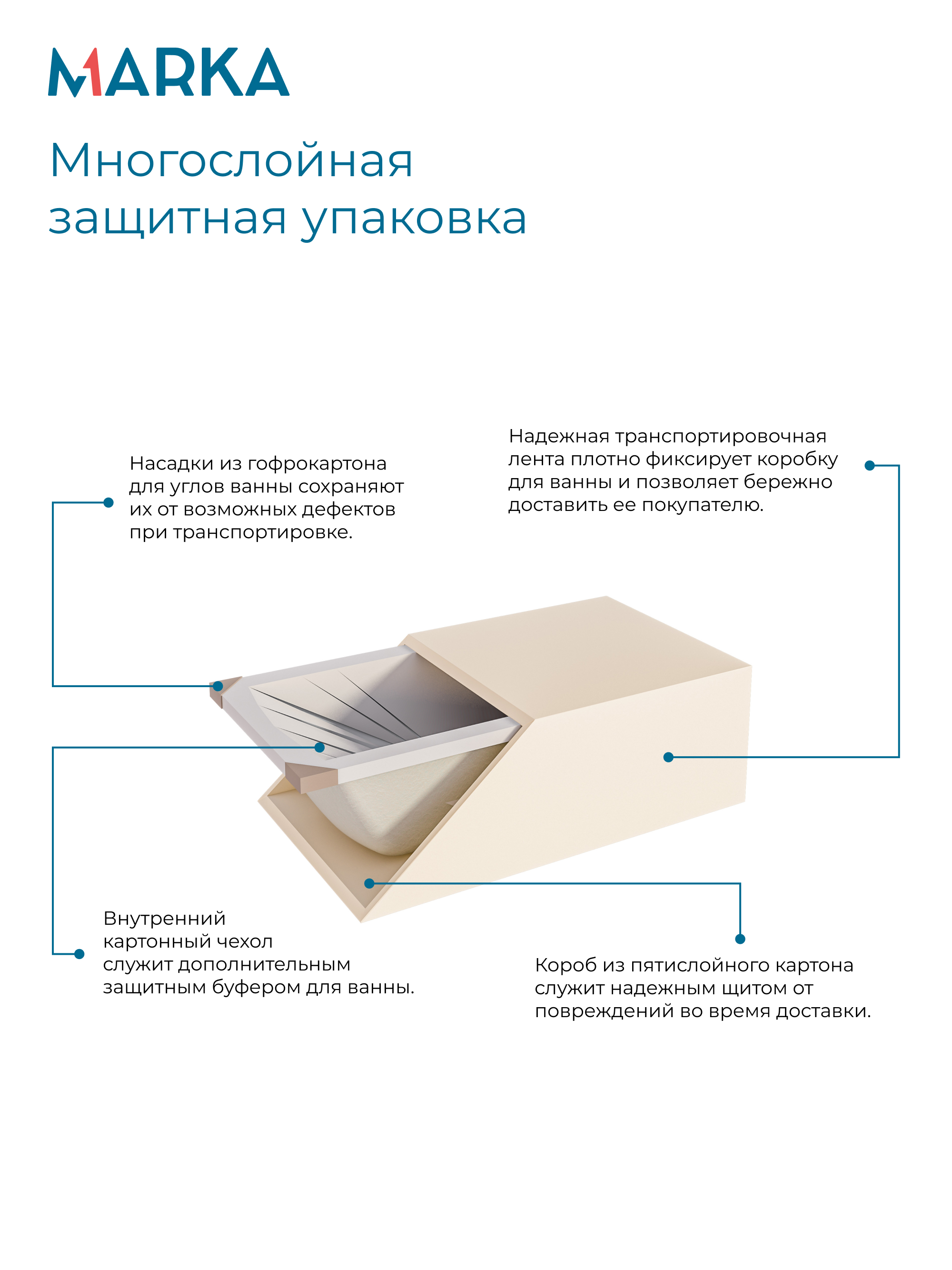 MARKA

Многослойная защитная упаковка

Насадки из гофрокартона для углов ванны сохраняют их от возможных дефектов при транспортировке.

Надежная транспортировочная лента плотно фиксирует коробку для ванны и позволяет бережно доставить ее покупателю.

Внутренний картонный чехол служит дополнительным защитным буфером для ванны.

Короб из пятислойного картона служит надежным щитом от повреждений во время доставки.